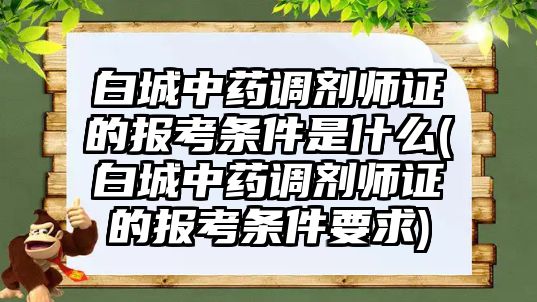 白城中药调剂师证的报考条件是什么(白城中药调剂师证的报考条件要求)